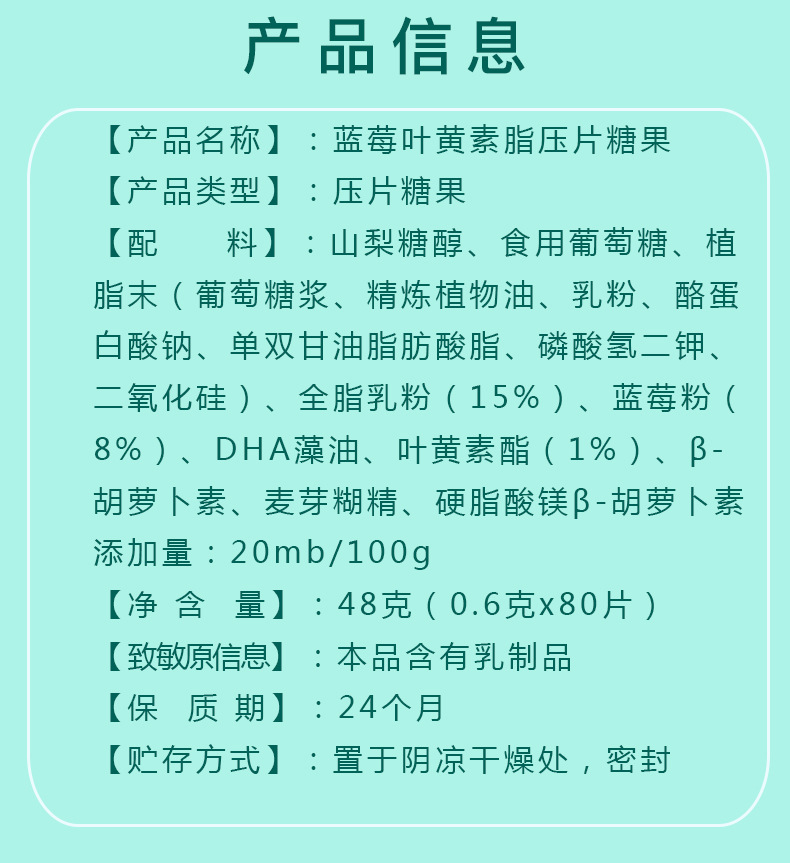 产品信息

【产品名称】：蓝莓叶黄素脂压片糖果
【产品类型】：压片糖果
【配　　料】：山梨糖醇、食用葡萄糖、植脂末（葡萄糖浆、精炼植物油、乳粉、酪蛋白酸钠、单双甘油脂肪酸脂、磷酸氢二钾、二氧化硅）、全脂乳粉（15%）、蓝莓粉（8%）、DHA藻油、叶黄素酯（1%）、β-胡萝卜素、麦芽糊精、硬脂酸镁β-胡萝卜素添加量：20mb/100g
【净　含　量】：48克（0.6克x80片）
【致敏原信息】：本品含有乳制品
【保　质　期】：24个月
【贮存方式】：置于阴凉干燥处，密封